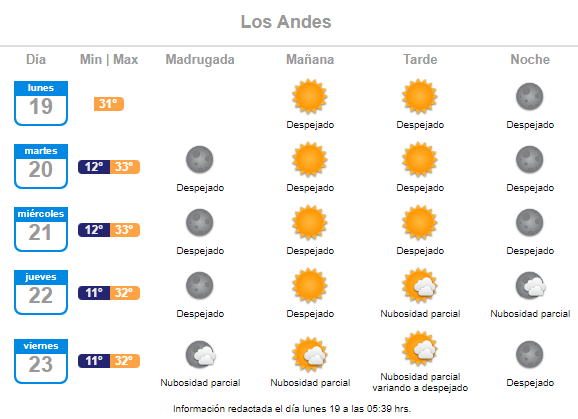 Los Andes

| Día | Min \| Max | Madrugada | Mañana | Tarde | Noche |
|---|---|---|---|---|---|
| lunes 19 | 31° | | Despejado | Despejado | Despejado |
| martes 20 | 12° 33° | Despejado | Despejado | Despejado | Despejado |
| miércoles 21 | 12° 33° | Despejado | Despejado | Despejado | Despejado |
| jueves 22 | 11° 32° | Despejado | Despejado | Nubosidad parcial | Nubosidad parcial |
| viernes 23 | 11° 32° | Nubosidad parcial | Nubosidad parcial | Nubosidad parcial variando a despejado | Despejado |

Información redactada el día lunes 19 a las 05:39 hrs.